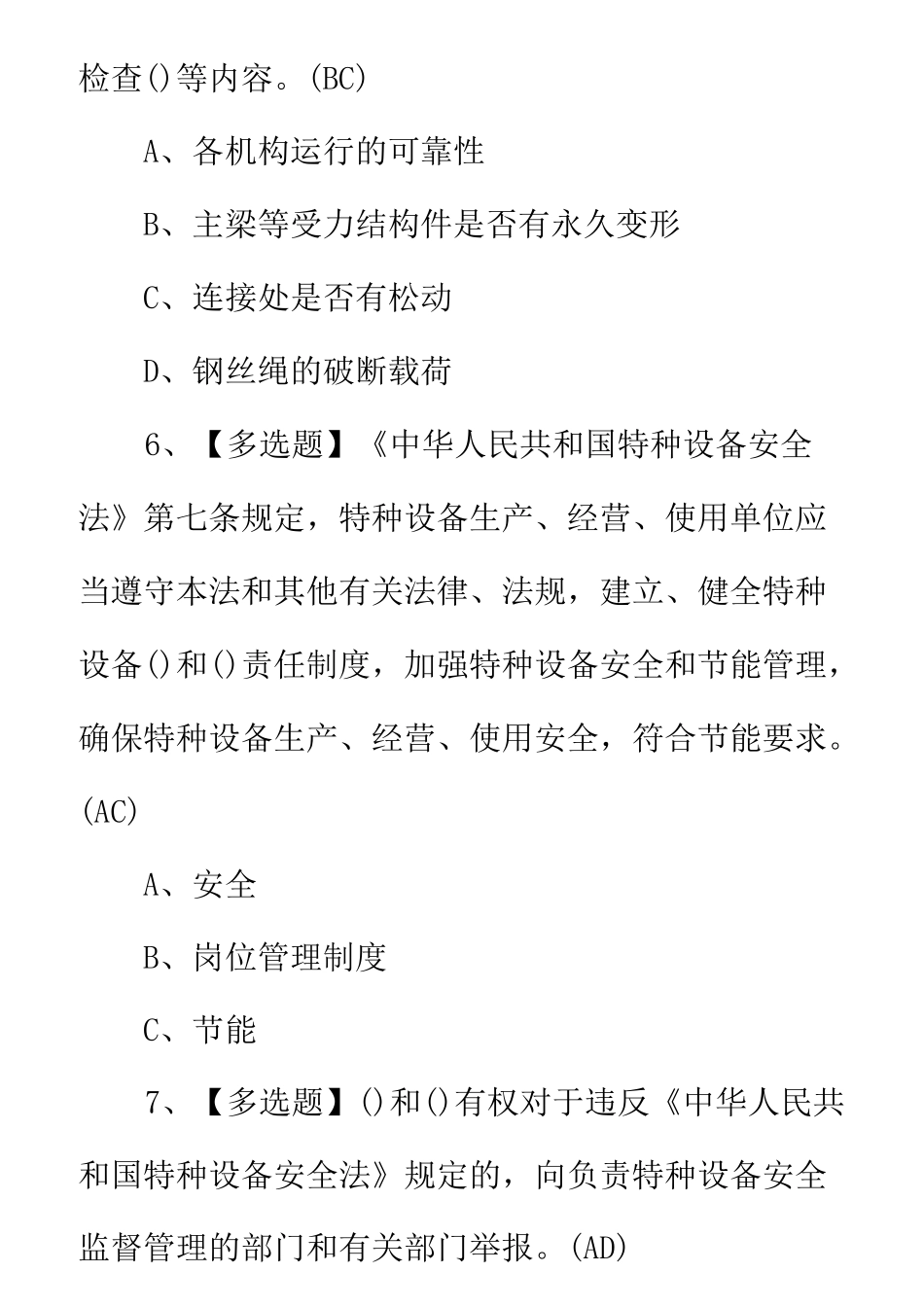 检查()等内容。(BC)

A、各机构运行的可靠性

B、主梁等受力结构件是否有永久变形

C、连接处是否有松动

D、钢丝绳的破断载荷

6、【多选题】《中华人民共和国特种设备安全法》第七条规定，特种设备生产、经营、使用单位应当遵守本法和其他有关法律、法规，建立、健全特种设备()和()责任制度，加强特种设备安全和节能管理，确保特种设备生产、经营、使用安全，符合节能要求。(AC)

A、安全

B、岗位管理制度

C、节能

7、【多选题】()和()有权对于违反《中华人民共和国特种设备安全法》规定的，向负责特种设备安全监督管理的部门和有关部门举报。(AD)